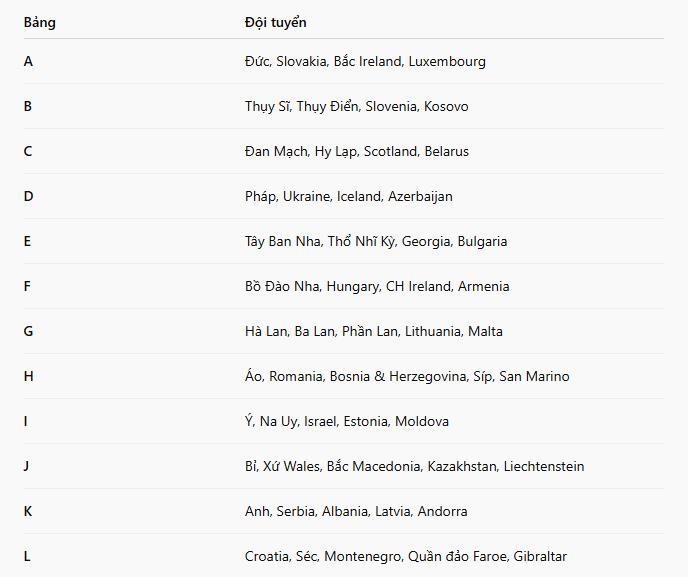 | Bảng | Đội tuyển |
|---|---|
| A | Đức, Slovakia, Bắc Ireland, Luxembourg |
| B | Thụy Sĩ, Thụy Điển, Slovenia, Kosovo |
| C | Đan Mạch, Hy Lạp, Scotland, Belarus |
| D | Pháp, Ukraine, Iceland, Azerbaijan |
| E | Tây Ban Nha, Thổ Nhĩ Kỳ, Georgia, Bulgaria |
| F | Bồ Đào Nha, Hungary, CH Ireland, Armenia |
| G | Hà Lan, Ba Lan, Phần Lan, Lithuania, Malta |
| H | Áo, Romania, Bosnia & Herzegovina, Síp, San Marino |
| I | Ý, Na Uy, Israel, Estonia, Moldova |
| J | Bỉ, Xứ Wales, Bắc Macedonia, Kazakhstan, Liechtenstein |
| K | Anh, Serbia, Albania, Latvia, Andorra |
| L | Croatia, Séc, Montenegro, Quần đảo Faroe, Gibraltar |